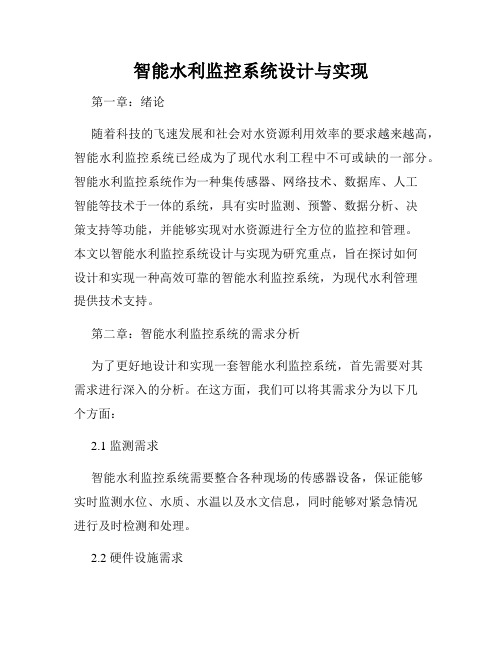 智能水利监控系统设计与实现

第一章：绪论

随着科技的飞速发展和社会对水资源利用效率的要求越来越高，智能水利监控系统已经成为了现代水利工程中不可或缺的一部分。智能水利监控系统作为一种集传感器、网络技术、数据库、人工智能等技术于一体的系统，具有实时监测、预警、数据分析、决策支持等功能，并能够实现对水资源进行全方位的监控和管理。本文以智能水利监控系统设计与实现为研究重点，旨在探讨如何设计和实现一种高效可靠的智能水利监控系统，为现代水利管理提供技术支持。

第二章：智能水利监控系统的需求分析

为了更好地设计和实现一套智能水利监控系统，首先需要对其需求进行深入的分析。在这方面，我们可以将其需求分为以下几个方面：

2.1 监测需求

智能水利监控系统需要整合各种现场的传感器设备，保证能够实时监测水位、水质、水温以及水文信息，同时能够对紧急情况进行及时检测和处理。

2.2 硬件设施需求